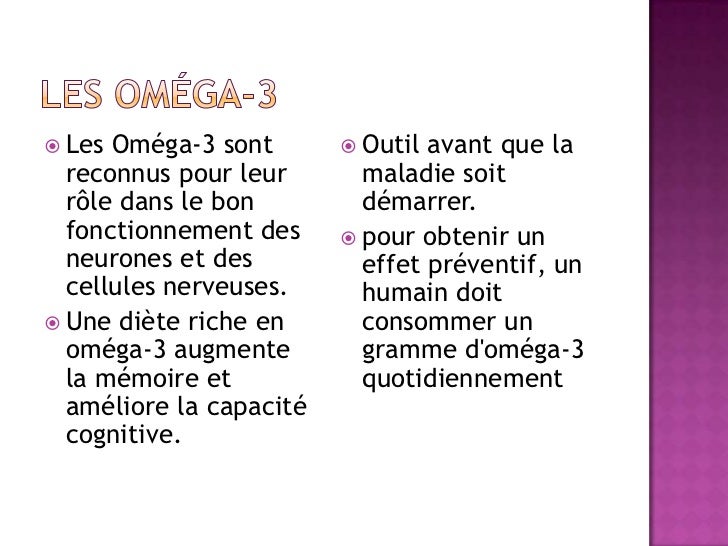 LES OMÉGA-3

Les Oméga-3 sont reconnus pour leur rôle dans le bon fonctionnement des neurones et des cellules nerveuses.

Une diète riche en oméga-3 augmente la mémoire et améliore la capacité cognitive.

Outil avant que la maladie soit démarrer.

pour obtenir un effet préventif, un humain doit consommer un gramme d'oméga-3 quotidiennement